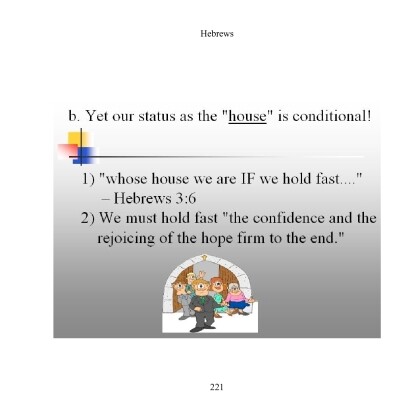 Hebrews

b. Yet our status as the "house" is conditional!

1) "whose house we are IF we hold fast...." – Hebrews 3:6

2) We must hold fast "the confidence and the rejoicing of the hope firm to the end."

221